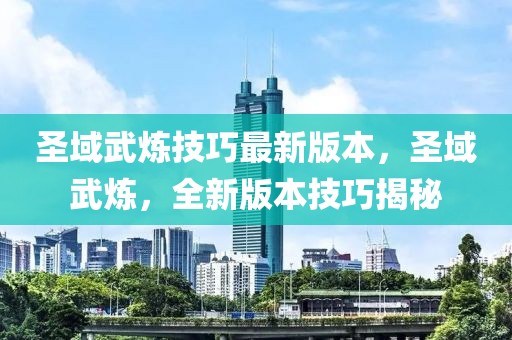 圣域武炼技巧最新版本，圣域武炼，全新版本技巧揭秘